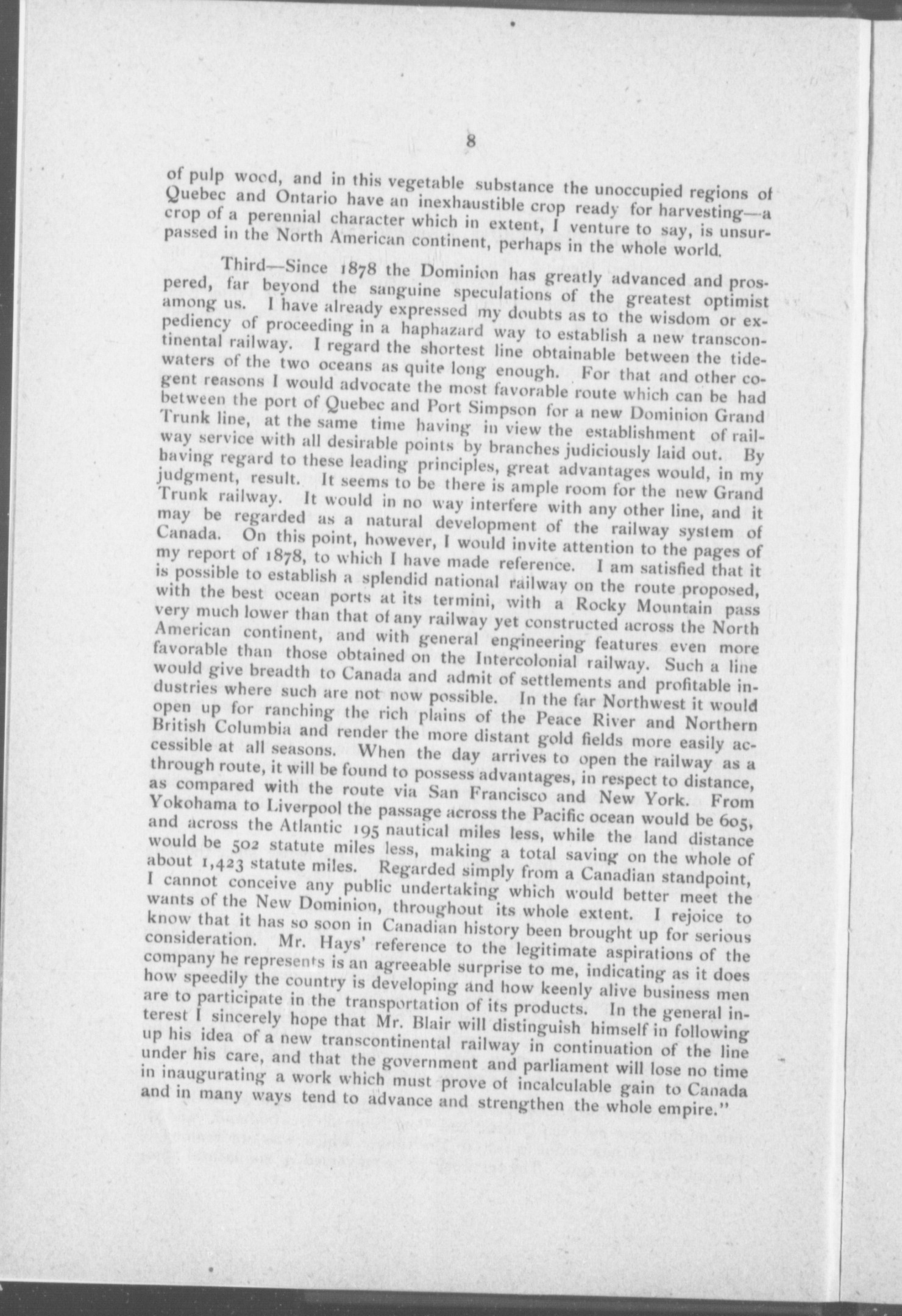 8

of pulp wood, and in this vegetable substance the unoccupied regions of Quebec and Ontario have an inexhaustible crop ready for harvesting—a crop of a perennial character which in extent, I venture to say, is unsurpassed in the North American continent, perhaps in the whole world.

Third—Since 1878 the Dominion has greatly advanced and prospered, far beyond the sanguine speculations of the greatest optimist among us. I have already expressed my doubts as to the wisdom or expediency of proceeding in a haphazard way to establish a new transcontinental railway. I regard the shortest line obtainable between the tidewaters of the two oceans as quite long enough. For that and other cogent reasons I would advocate the most favorable route which can be had between the port of Quebec and Port Simpson for a new Dominion Grand Trunk line, at the same time having in view the establishment of railway service with all desirable points by branches judiciously laid out. By having regard to these leading principles, great advantages would, in my judgment, result. It seems to be there is ample room for the new Grand Trunk railway. It would in no way interfere with any other line, and it may be regarded as a natural development of the railway system of Canada. On this point, however, I would invite attention to the pages of my report of 1878, to which I have made reference. I am satisfied that it is possible to establish a splendid national railway on the route proposed, with the best ocean ports at its termini, with a Rocky Mountain pass very much lower than that of any railway yet constructed across the North American continent, and with general engineering features even more favorable than those obtained on the Intercolonial railway. Such a line would give breadth to Canada and admit of settlements and profitable industries where such are not now possible. In the far Northwest it would open up for ranching the rich plains of the Peace River and Northern British Columbia and render the more distant gold fields more easily accessible at all seasons. When the day arrives to open the railway as a through route, it will be found to possess advantages, in respect to distance, as compared with the route via San Francisco and New York. From Yokohama to Liverpool the passage across the Pacific ocean would be 605, and across the Atlantic 195 nautical miles less, while the land distance would be 502 statute miles less, making a total saving on the whole of about 1,423 statute miles. Regarded simply from a Canadian standpoint, I cannot conceive any public undertaking which would better meet the wants of the New Dominion, throughout its whole extent. I rejoice to know that it has so soon in Canadian history been brought up for serious consideration. Mr. Hays' reference to the legitimate aspirations of the company he represents is an agreeable surprise to me, indicating as it does how speedily the country is developing and how keenly alive business men are to participate in the transportation of its products. In the general interest I sincerely hope that Mr. Blair will distinguish himself in following up his idea of a new transcontinental railway in continuation of the line under his care, and that the government and parliament will lose no time in inaugurating a work which must prove of incalculable gain to Canada and in many ways tend to advance and strengthen the whole empire."